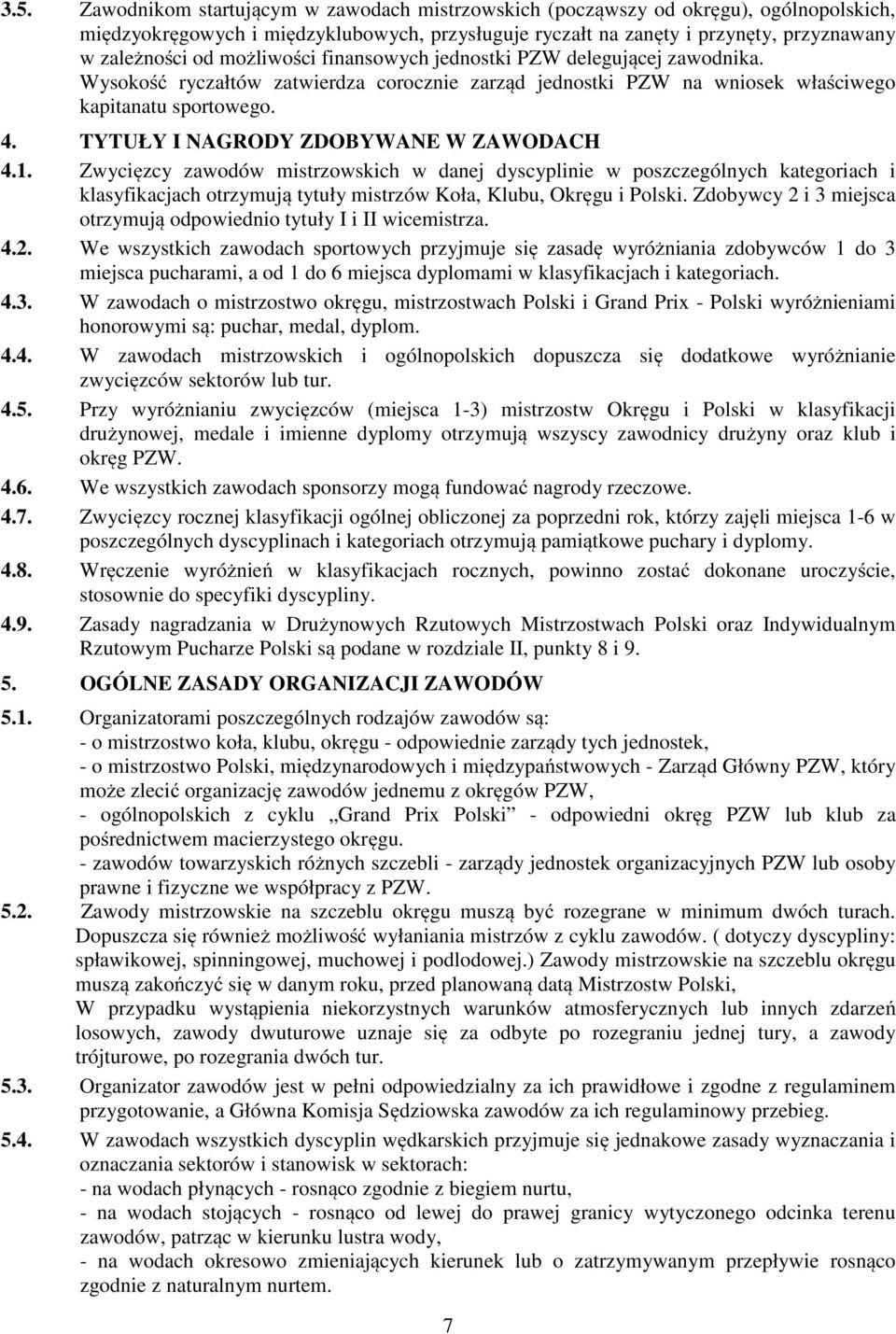 3.5. Zawodnikom startującym w zawodach mistrzowskich (począwszy od okręgu), ogólnopolskich, międzyokręgowych i międzyklubowych, przysługuje ryczałt na zanęty i przynęty, przyznawany w zależności od możliwości finansowych jednostki PZW delegującej zawodnika. Wysokość ryczałtów zatwierdza corocznie zarząd jednostki PZW na wniosek właściwego kapitanatu sportowego.

4. TYTUŁY I NAGRODY ZDOBYWANE W ZAWODACH

4.1. Zwycięzcy zawodów mistrzowskich w danej dyscyplinie w poszczególnych kategoriach i klasyfikacjach otrzymują tytuły mistrzów Koła, Klubu, Okręgu i Polski. Zdobywcy 2 i 3 miejsca otrzymują odpowiednio tytuły I i II wicemistrza.

4.2. We wszystkich zawodach sportowych przyjmuje się zasadę wyróżniania zdobywców 1 do 3 miejsca pucharami, a od 1 do 6 miejsca dyplomami w klasyfikacjach i kategoriach.

4.3. W zawodach o mistrzostwo okręgu, mistrzostwach Polski i Grand Prix - Polski wyróżnieniami honorowymi są: puchar, medal, dyplom.

4.4. W zawodach mistrzowskich i ogólnopolskich dopuszcza się dodatkowe wyróżnianie zwycięzców sektorów lub tur.

4.5. Przy wyróżnianiu zwycięzców (miejsca 1-3) mistrzostw Okręgu i Polski w klasyfikacji drużynowej, medale i imienne dyplomy otrzymują wszyscy zawodnicy drużyny oraz klub i okręg PZW.

4.6. We wszystkich zawodach sponsorzy mogą fundować nagrody rzeczowe.

4.7. Zwycięzcy rocznej klasyfikacji ogólnej obliczonej za poprzedni rok, którzy zajęli miejsca 1-6 w poszczególnych dyscyplinach i kategoriach otrzymują pamiątkowe puchary i dyplomy.

4.8. Wręczenie wyróżnień w klasyfikacjach rocznych, powinno zostać dokonane uroczyście, stosownie do specyfiki dyscypliny.

4.9. Zasady nagradzania w Drużynowych Rzutowych Mistrzostwach Polski oraz Indywidualnym Rzutowym Pucharze Polski są podane w rozdziale II, punkty 8 i 9.

5. OGÓLNE ZASADY ORGANIZACJI ZAWODÓW

5.1. Organizatorami poszczególnych rodzajów zawodów są:
- o mistrzostwo koła, klubu, okręgu - odpowiednie zarządy tych jednostek,
- o mistrzostwo Polski, międzynarodowych i międzypaństwowych - Zarząd Główny PZW, który może zlecić organizację zawodów jednemu z okręgów PZW,
- ogólnopolskich z cyklu „Grand Prix Polski” - odpowiedni okręg PZW lub klub za pośrednictwem macierzystego okręgu.
- zawodów towarzyskich różnych szczebli - zarządy jednostek organizacyjnych PZW lub osoby prawne i fizyczne we współpracy z PZW.

5.2. Zawody mistrzowskie na szczeblu okręgu muszą być rozegrane w minimum dwóch turach. Dopuszcza się również możliwość wyłaniania mistrzów z cyklu zawodów. ( dotyczy dyscypliny: spławikowej, spinningowej, muchowej i podlodowej.) Zawody mistrzowskie na szczeblu okręgu muszą zakończyć się w danym roku, przed planowaną datą Mistrzostw Polski,
W przypadku wystąpienia niekorzystnych warunków atmosferycznych lub innych zdarzeń losowych, zawody dwuturowe uznaje się za odbyte po rozegraniu jednej tury, a zawody trójturowe, po rozegrania dwóch tur.

5.3. Organizator zawodów jest w pełni odpowiedzialny za ich prawidłowe i zgodne z regulaminem przygotowanie, a Główna Komisja Sędziowska zawodów za ich regulaminowy przebieg.

5.4. W zawodach wszystkich dyscyplin wędkarskich przyjmuje się jednakowe zasady wyznaczania i oznaczania sektorów i stanowisk w sektorach:
- na wodach płynących - rosnąco zgodnie z biegiem nurtu,
- na wodach stojących - rosnąco od lewej do prawej granicy wytyczonego odcinka terenu zawodów, patrząc w kierunku lustra wody,
- na wodach okresowo zmieniających kierunek lub o zatrzymywanym przepływie rosnąco zgodnie z naturalnym nurtem.

7